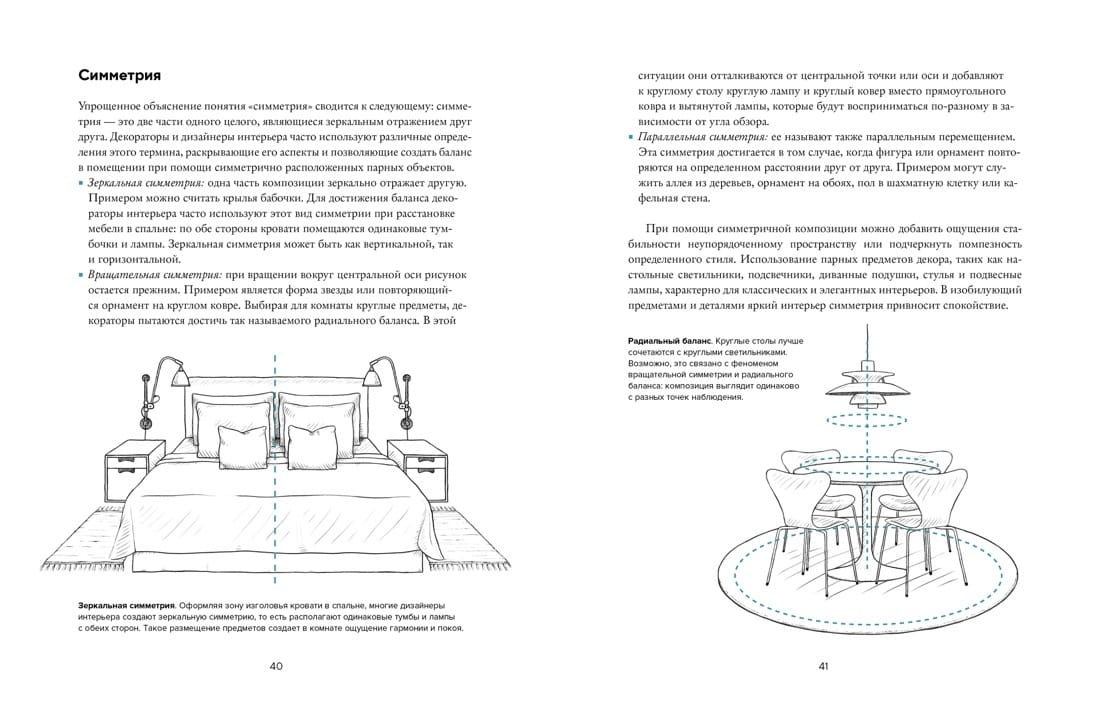 Симметрия

Упрощенное объяснение понятия «симметрия» сводится к следующему: симметрия — это две части одного целого, являющиеся зеркальным отражением друг друга. Декораторы и дизайнеры интерьера часто используют различные определения этого термина, раскрывающие его аспекты и позволяющие создать баланс в помещении при помощи симметрично расположенных парных объектов.

▪ Зеркальная симметрия: одна часть композиции зеркально отражает другую. Примером можно считать крылья бабочки. Для достижения баланса декораторы интерьера часто используют этот вид симметрии при расстановке мебели в спальне: по обе стороны кровати помещаются одинаковые тумбочки и лампы. Зеркальная симметрия может быть как вертикальной, так и горизонтальной.

▪ Вращательная симметрия: при вращении вокруг центральной оси рисунок остается прежним. Примером является форма звезды или повторяющийся орнамент на круглом ковре. Выбирая для комнаты круглые предметы, декораторы пытаются достичь так называемого радиального баланса. В этой

Зеркальная симметрия. Оформляя зону изголовья кровати в спальне, многие дизайнеры интерьера создают зеркальную симметрию, то есть располагают одинаковые тумбы и лампы с обеих сторон. Такое размещение предметов создает в комнате ощущение гармонии и покоя.

40

ситуации они отталкиваются от центральной точки или оси и добавляют к круглому столу круглую лампу и круглый ковер вместо прямоугольного ковра и вытянутой лампы, которые будут восприниматься по-разному в зависимости от угла обзора.

▪ Параллельная симметрия: ее называют также параллельным перемещением. Эта симметрия достигается в том случае, когда фигура или орнамент повторяются на определенном расстоянии друг от друга. Примером могут служить аллея из деревьев, орнамент на обоях, пол в шахматную клетку или кафельная стена.

При помощи симметричной композиции можно добавить ощущения стабильности неупорядоченному пространству или подчеркнуть помпезность определенного стиля. Использование парных предметов декора, таких как настольные светильники, подсвечники, диванные подушки, стулья и подвесные лампы, характерно для классических и элегантных интерьеров. В изобилующий предметами и деталями яркий интерьер симметрия привносит спокойствие.

Радиальный баланс. Круглые столы лучше сочетаются с круглыми светильниками. Возможно, это связано с феноменом вращательной симметрии и радиального баланса: композиция выглядит одинаково с разных точек наблюдения.

41